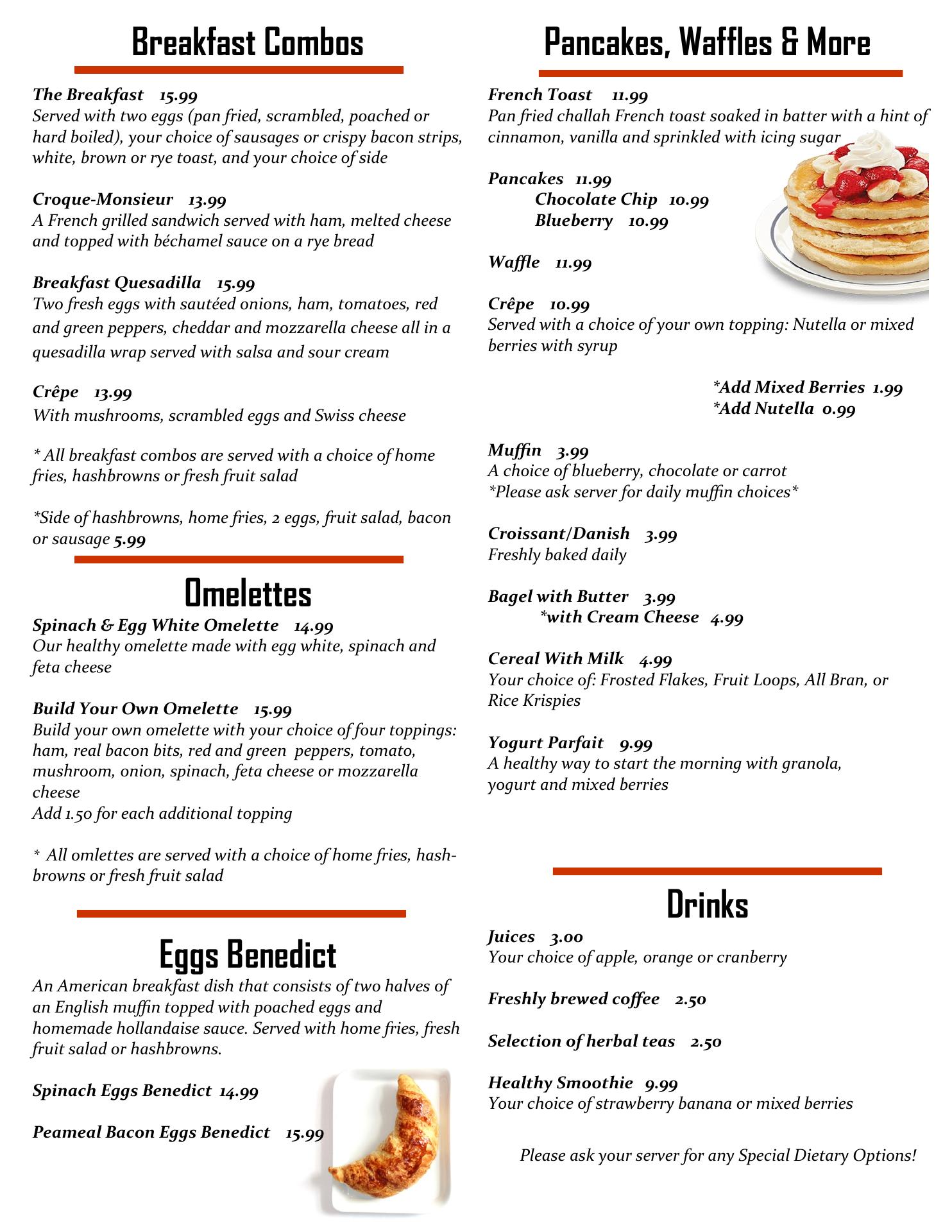 Breakfast Combos

The Breakfast 15.99
Served with two eggs (pan fried, scrambled, poached or hard boiled), your choice of sausages or crispy bacon strips, white, brown or rye toast, and your choice of side

Croque-Monsieur 13.99
A French grilled sandwich served with ham, melted cheese and topped with béchamel sauce on a rye bread

Breakfast Quesadilla 15.99
Two fresh eggs with sautéed onions, ham, tomatoes, red and green peppers, cheddar and mozzarella cheese all in a quesadilla wrap served with salsa and sour cream

Crêpe 13.99
With mushrooms, scrambled eggs and Swiss cheese

* All breakfast combos are served with a choice of home fries, hashbrowns or fresh fruit salad

*Side of hashbrowns, home fries, 2 eggs, fruit salad, bacon or sausage 5.99

Omelettes

Spinach & Egg White Omelette 14.99
Our healthy omelette made with egg white, spinach and feta cheese

Build Your Own Omelette 15.99
Build your own omelette with your choice of four toppings: ham, real bacon bits, red and green peppers, tomato, mushroom, onion, spinach, feta cheese or mozzarella cheese
Add 1.50 for each additional topping

* All omlettes are served with a choice of home fries, hashbrowns or fresh fruit salad

Eggs Benedict

An American breakfast dish that consists of two halves of an English muffin topped with poached eggs and homemade hollandaise sauce. Served with home fries, fresh fruit salad or hashbrowns.

Spinach Eggs Benedict 14.99

Peameal Bacon Eggs Benedict 15.99

Pancakes, Waffles & More

French Toast 11.99
Pan fried challah French toast soaked in batter with a hint of cinnamon, vanilla and sprinkled with icing sugar

Pancakes 11.99
Chocolate Chip 10.99
Blueberry 10.99

Waffle 11.99

Crêpe 10.99
Served with a choice of your own topping: Nutella or mixed berries with syrup

*Add Mixed Berries 1.99
*Add Nutella 0.99

Muffin 3.99
A choice of blueberry, chocolate or carrot
*Please ask server for daily muffin choices*

Croissant/Danish 3.99
Freshly baked daily

Bagel with Butter 3.99
*with Cream Cheese 4.99

Cereal With Milk 4.99
Your choice of: Frosted Flakes, Fruit Loops, All Bran, or Rice Krispies

Yogurt Parfait 9.99
A healthy way to start the morning with granola, yogurt and mixed berries

Drinks

Juices 3.00
Your choice of apple, orange or cranberry

Freshly brewed coffee 2.50

Selection of herbal teas 2.50

Healthy Smoothie 9.99
Your choice of strawberry banana or mixed berries

Please ask your server for any Special Dietary Options!